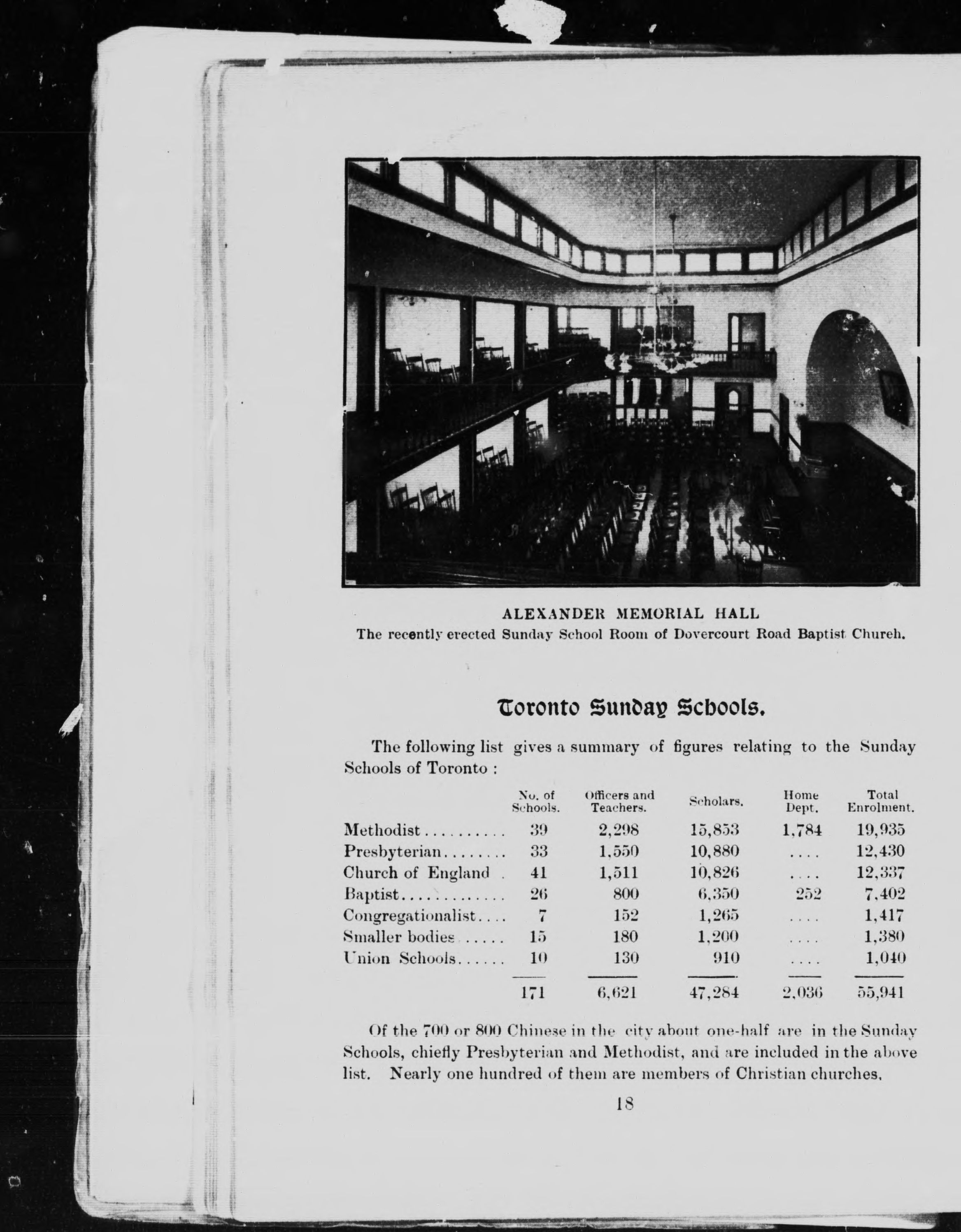 ALEXANDER MEMORIAL HALL
The recently erected Sunday School Room of Dovercourt Road Baptist Church.

Toronto Sunday Schools.

The following list gives a summary of figures relating to the Sunday Schools of Toronto :

| | No. of Schools. | Officers and Teachers. | Scholars. | Home Dept. | Total Enrolment. |
|---|---|---|---|---|---|
| Methodist.......... | 39 | 2,298 | 15,853 | 1,784 | 19,935 |
| Presbyterian........ | 33 | 1,550 | 10,880 | .... | 12,430 |
| Church of England . | 41 | 1,511 | 10,826 | .... | 12,337 |
| Baptist............. | 26 | 800 | 6,350 | 252 | 7,402 |
| Congregationalist.... | 7 | 152 | 1,265 | .... | 1,417 |
| Smaller bodies ..... | 15 | 180 | 1,200 | .... | 1,380 |
| Union Schools...... | 10 | 130 | 910 | .... | 1,040 |
| | 171 | 6,621 | 47,284 | 2,036 | 55,941 |

Of the 700 or 800 Chinese in the city about one-half are in the Sunday Schools, chiefly Presbyterian and Methodist, and are included in the above list. Nearly one hundred of them are members of Christian churches.

18